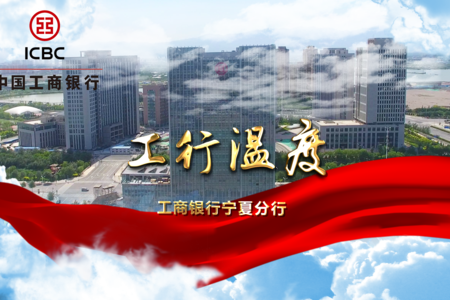 ICBC
中国工商银行

工行温度

工商银行宁夏分行